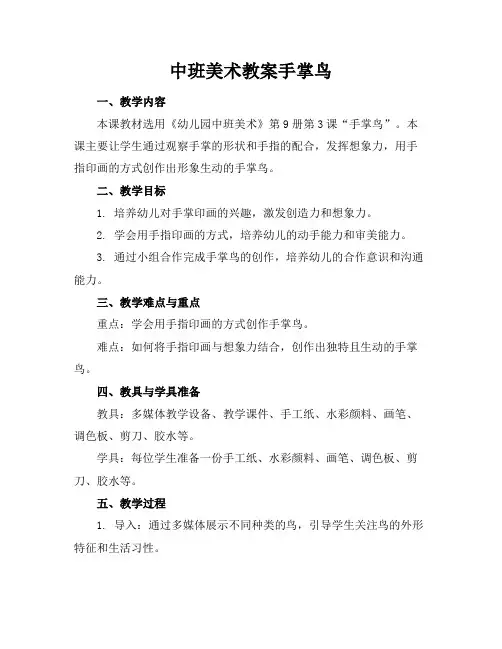 中班美术教案手掌鸟

一、教学内容

本课教材选用《幼儿园中班美术》第9册第3课“手掌鸟”。本课主要让学生通过观察手掌的形状和手指的配合，发挥想象力，用手指印画的方式创作出形象生动的手掌鸟。

二、教学目标

1. 培养幼儿对手掌印画的兴趣，激发创造力和想象力。

2. 学会用手指印画的方式，培养幼儿的动手能力和审美能力。

3. 通过小组合作完成手掌鸟的创作，培养幼儿的合作意识和沟通能力。

三、教学难点与重点

重点：学会用手指印画的方式创作手掌鸟。

难点：如何将手指印画与想象力结合，创作出独特且生动的手掌鸟。

四、教具与学具准备

教具：多媒体教学设备、教学课件、手工纸、水彩颜料、画笔、调色板、剪刀、胶水等。

学具：每位学生准备一份手工纸、水彩颜料、画笔、调色板、剪刀、胶水等。

五、教学过程

1. 导入：通过多媒体展示不同种类的鸟，引导学生关注鸟的外形特征和生活习性。